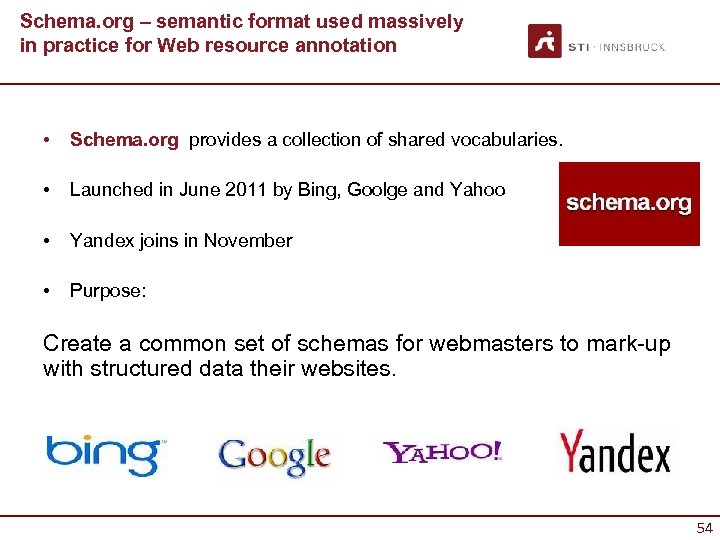 Schema.org – semantic format used massively in practice for Web resource annotation

STI · INNSBRUCK

• Schema.org provides a collection of shared vocabularies.

• Launched in June 2011 by Bing, Goolge and Yahoo

• Yandex joins in November

• Purpose:

schema.org

Create a common set of schemas for webmasters to mark-up with structured data their websites.

bing

Google

YAHOO!

Yandex

54